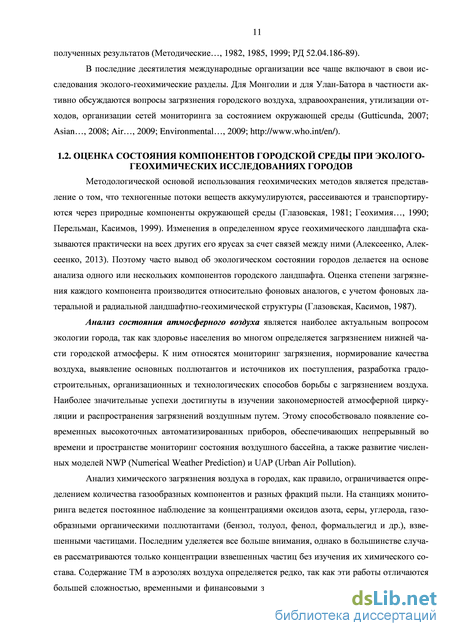 11

полученных результатов (Методические…, 1982, 1985, 1999; РД 52.04.186-89).

В последние десятилетия международные организации все чаще включают в свои исследования эколого-геохимические разделы. Для Монголии и для Улан-Батора в частности активно обсуждаются вопросы загрязнения городского воздуха, здравоохранения, утилизации отходов, организации сетей мониторинга за состоянием окружающей среды (Gutticunda, 2007; Asian…, 2008; Air…, 2009; Environmental…, 2009; http://www.who.int/en/).

1.2. ОЦЕНКА СОСТОЯНИЯ КОМПОНЕНТОВ ГОРОДСКОЙ СРЕДЫ ПРИ ЭКОЛОГО-ГЕОХИМИЧЕСКИХ ИССЛЕДОВАНИЯХ ГОРОДОВ

Методологической основой использования геохимических методов является представление о том, что техногенные потоки веществ аккумулируются, рассеиваются и транспортируются через природные компоненты окружающей среды (Глазовская, 1981; Геохимия…, 1990; Перельман, Касимов, 1999). Изменения в определенном ярусе геохимического ландшафта сказываются практически на всех других его ярусах за счет связей между ними (Алексеенко, Алексеенко, 2013). Поэтому часто вывод об экологическом состоянии городов делается на основе анализа одного или нескольких компонентов городского ландшафта. Оценка степени загрязнения каждого компонента производится относительно фоновых аналогов, с учетом фоновых латеральной и радиальной ландшафтно-геохимической структуры (Глазовская, Касимов, 1987).

Анализ состояния атмосферного воздуха является наиболее актуальным вопросом экологии города, так как здоровье населения во многом определяется загрязнением нижней части городской атмосферы. К ним относятся мониторинг загрязнения, нормирование качества воздуха, выявление основных поллютантов и источников их поступления, разработка градостроительных, организационных и технологических способов борьбы с загрязнением воздуха. Наиболее значительные успехи достигнуты в изучении закономерностей атмосферной циркуляции и распространения загрязнений воздушным путем. Этому способствовало появление современных высокоточных автоматизированных приборов, обеспечивающих непрерывный во времени и пространстве мониторинг состояния воздушного бассейна, а также развитие численных моделей NWP (Numerical Weather Prediction) и UAP (Urban Air Pollution).

Анализ химического загрязнения воздуха в городах, как правило, ограничивается определением количества газообразных компонентов и разных фракций пыли. На станциях мониторинга ведется постоянное наблюдение за концентрациями оксидов азота, серы, углерода, газообразными органическими поллютантами (бензол, толуол, фенол, формальдегид и др.), взвешенными частицами. Последним уделяется все больше внимания, однако в большинстве случаев рассматриваются только концентрации взвешенных частиц без изучения их химического состава. Содержание ТМ в аэрозолях воздуха определяется редко, так как эти работы отличаются большей сложностью, временными и финансовыми з

dsLib.net
библиотека диссертаций